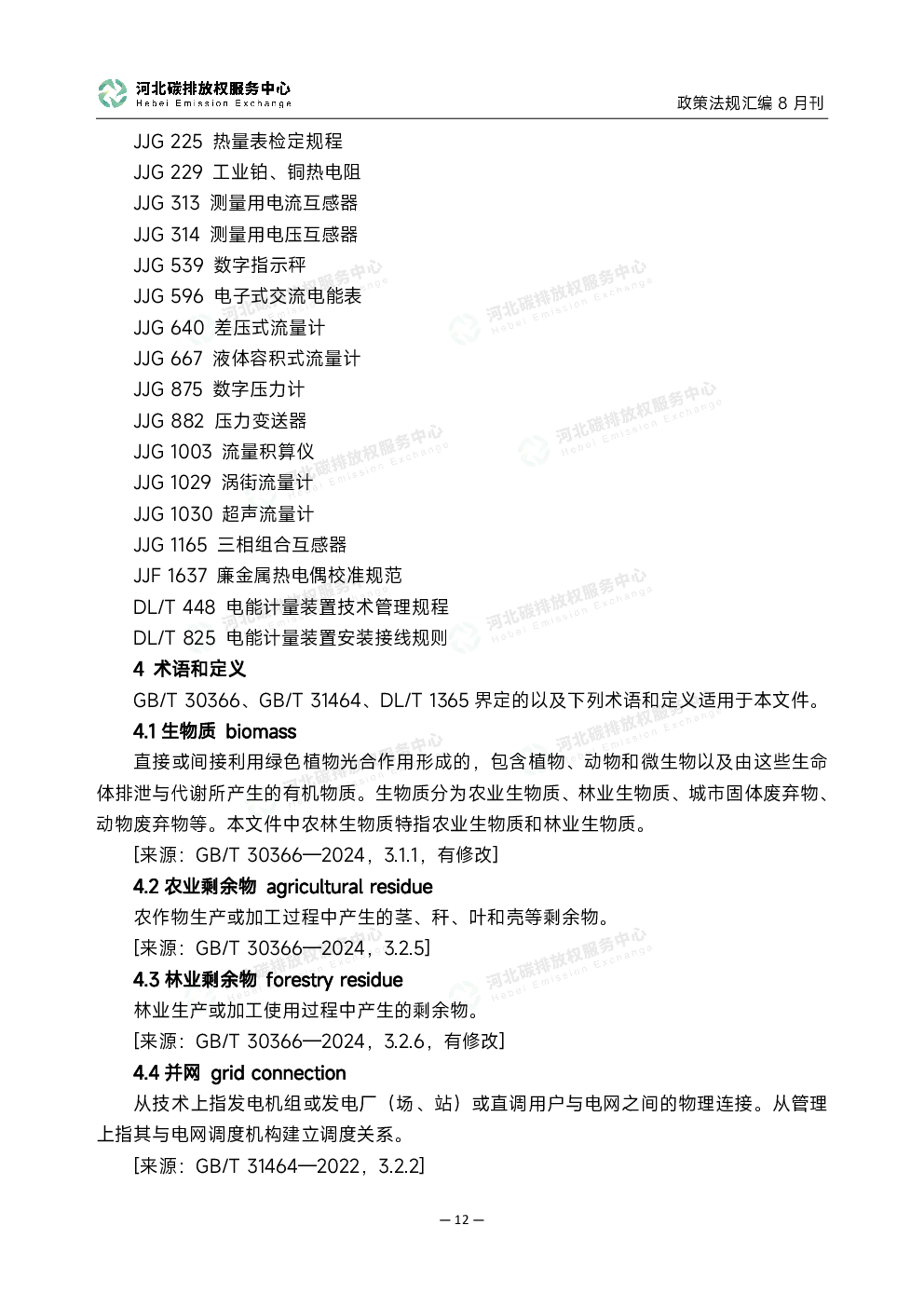 河北碳排放权服务中心
Hebei Emission Exchange

政策法规汇编 8 月刊

JJG 225 热量表检定规程
JJG 229 工业铂、铜热电阻
JJG 313 测量用电流互感器
JJG 314 测量用电压互感器
JJG 539 数字指示秤
JJG 596 电子式交流电能表
JJG 640 差压式流量计
JJG 667 液体容积式流量计
JJG 875 数字压力计
JJG 882 压力变送器
JJG 1003 流量积算仪
JJG 1029 涡街流量计
JJG 1030 超声流量计
JJG 1165 三相组合互感器
JJF 1637 廉金属热电偶校准规范
DL/T 448 电能计量装置技术管理规程
DL/T 825 电能计量装置安装接线规则

4 术语和定义

GB/T 30366、GB/T 31464、DL/T 1365 界定的以及下列术语和定义适用于本文件。

4.1 生物质 biomass

直接或间接利用绿色植物光合作用形成的，包含植物、动物和微生物以及由这些生命体排泄与代谢所产生的有机物质。生物质分为农业生物质、林业生物质、城市固体废弃物、动物废弃物等。本文件中农林生物质特指农业生物质和林业生物质。

[来源：GB/T 30366—2024，3.1.1，有修改]

4.2 农业剩余物 agricultural residue

农作物生产或加工过程中产生的茎、秆、叶和壳等剩余物。

[来源：GB/T 30366—2024，3.2.5]

4.3 林业剩余物 forestry residue

林业生产或加工使用过程中产生的剩余物。

[来源：GB/T 30366—2024，3.2.6，有修改]

4.4 并网 grid connection

从技术上指发电机组或发电厂（场、站）或直调用户与电网之间的物理连接。从管理上指其与电网调度机构建立调度关系。

[来源：GB/T 31464—2022，3.2.2]

— 12 —